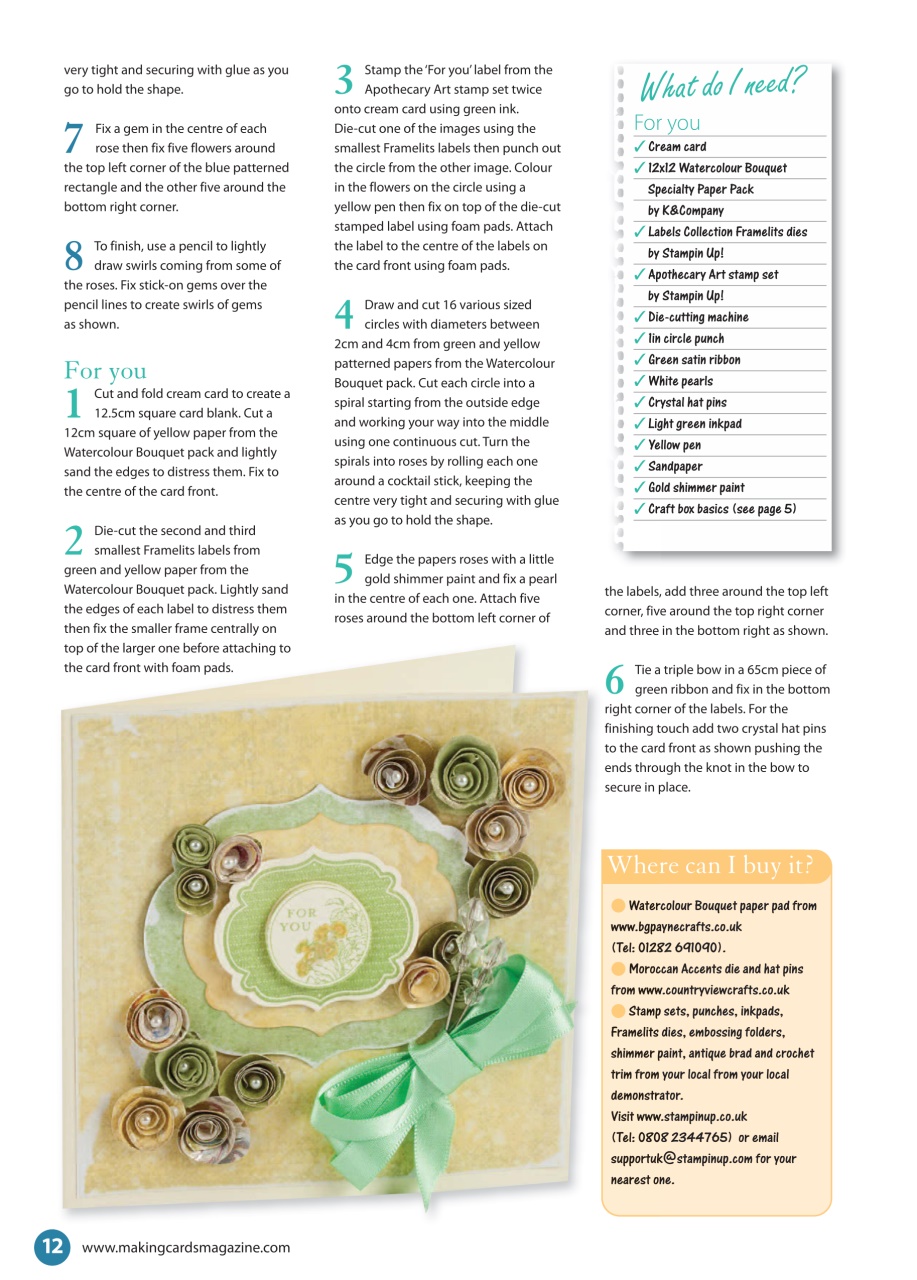 very tight and securing with glue as you go to hold the shape.

7 Fix a gem in the centre of each rose then fix five flowers around the top left corner of the blue patterned rectangle and the other five around the bottom right corner.

8 To finish, use a pencil to lightly draw swirls coming from some of the roses. Fix stick-on gems over the pencil lines to create swirls of gems as shown.

For you

1 Cut and fold cream card to create a 12.5cm square card blank. Cut a 12cm square of yellow paper from the Watercolour Bouquet pack and lightly sand the edges to distress them. Fix to the centre of the card front.

2 Die-cut the second and third smallest Framelits labels from green and yellow paper from the Watercolour Bouquet pack. Lightly sand the edges of each label to distress them then fix the smaller frame centrally on top of the larger one before attaching to the card front with foam pads.

3 Stamp the 'For you' label from the Apothecary Art stamp set twice onto cream card using green ink. Die-cut one of the images using the smallest Framelits labels then punch out the circle from the other image. Colour in the flowers on the circle using a yellow pen then fix on top of the die-cut stamped label using foam pads. Attach the label to the centre of the labels on the card front using foam pads.

4 Draw and cut 16 various sized circles with diameters between 2cm and 4cm from green and yellow patterned papers from the Watercolour Bouquet pack. Cut each circle into a spiral starting from the outside edge and working your way into the middle using one continuous cut. Turn the spirals into roses by rolling each one around a cocktail stick, keeping the centre very tight and securing with glue as you go to hold the shape.

5 Edge the papers roses with a little gold shimmer paint and fix a pearl in the centre of each one. Attach five roses around the bottom left corner of

What do I need?
For you
✓ Cream card
✓ 12x12 Watercolour Bouquet Specialty Paper Pack by K&Company
✓ Labels Collection Framelits dies by Stampin Up!
✓ Apothecary Art stamp set by Stampin Up!
✓ Die-cutting machine
✓ 1in circle punch
✓ Green satin ribbon
✓ White pearls
✓ Crystal hat pins
✓ Light green inkpad
✓ Yellow pen
✓ Sandpaper
✓ Gold shimmer paint
✓ Craft box basics (see page 5)

the labels, add three around the top left corner, five around the top right corner and three in the bottom right as shown.

6 Tie a triple bow in a 65cm piece of green ribbon and fix in the bottom right corner of the labels. For the finishing touch add two crystal hat pins to the card front as shown pushing the ends through the knot in the bow to secure in place.

FOR YOU

Where can I buy it?
Watercolour Bouquet paper pad from www.bgpaynecrafts.co.uk (Tel: 01282 691090).
Moroccan Accents die and hat pins from www.countryviewcrafts.co.uk
Stamp sets, punches, inkpads, Framelits dies, embossing folders, shimmer paint, antique brad and crochet trim from your local from your local demonstrator.
Visit www.stampinup.co.uk (Tel: 0808 2344765) or email supportuk@stampinup.com for your nearest one.

12 www.makingcardsmagazine.com